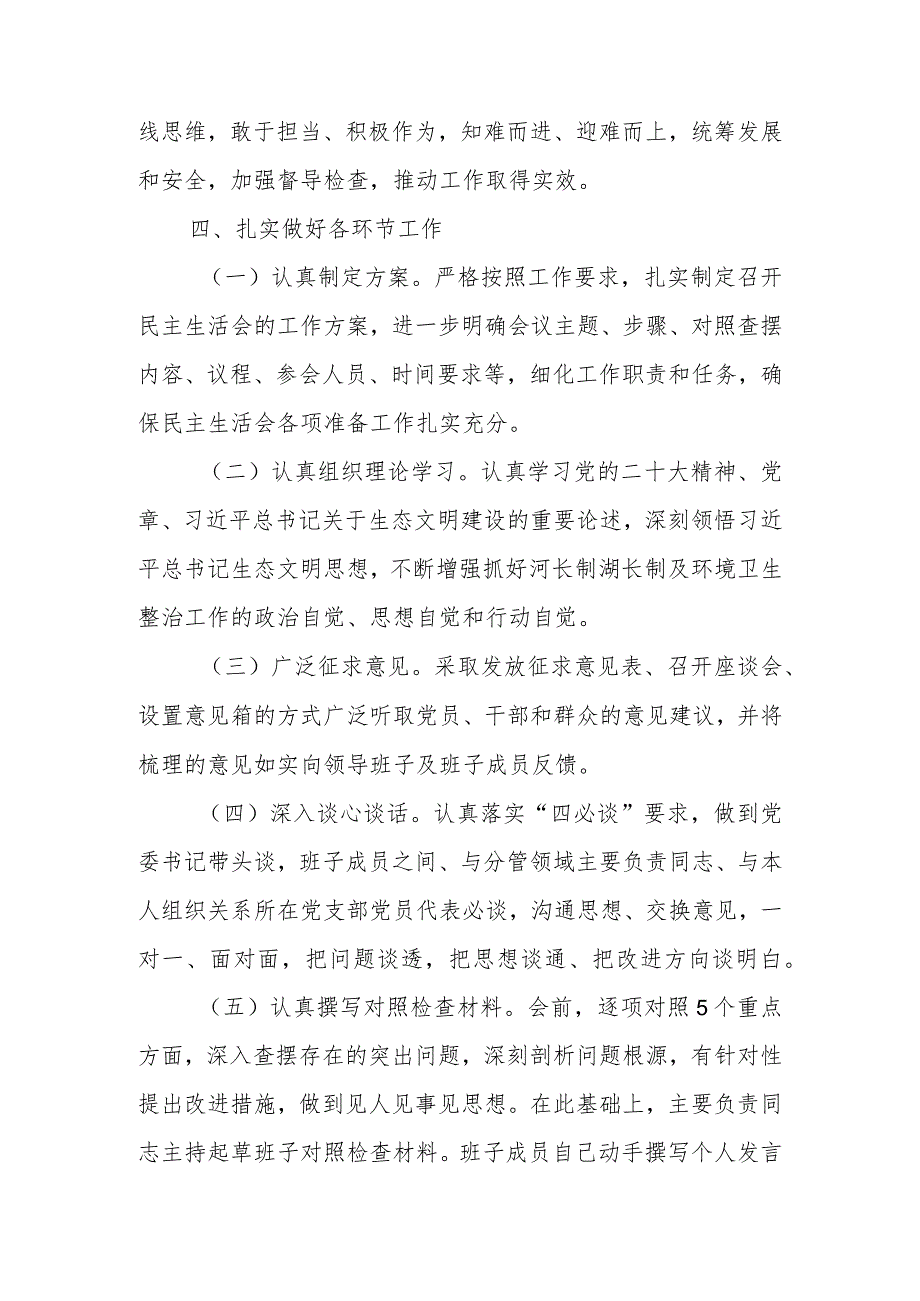 线思维，敢于担当、积极作为，知难而进、迎难而上，统筹发展和安全，加强督导检查，推动工作取得实效。

四、扎实做好各环节工作

（一）认真制定方案。严格按照工作要求，扎实制定召开民主生活会的工作方案，进一步明确会议主题、步骤、对照查摆内容、议程、参会人员、时间要求等，细化工作职责和任务，确保民主生活会各项准备工作扎实充分。

（二）认真组织理论学习。认真学习党的二十大精神、党章、习近平总书记关于生态文明建设的重要论述，深刻领悟习近平总书记生态文明思想，不断增强抓好河长制湖长制及环境卫生整治工作的政治自觉、思想自觉和行动自觉。

（三）广泛征求意见。采取发放征求意见表、召开座谈会、设置意见箱的方式广泛听取党员、干部和群众的意见建议，并将梳理的意见如实向领导班子及班子成员反馈。

（四）深入谈心谈话。认真落实“四必谈”要求，做到党委书记带头谈，班子成员之间、与分管领域主要负责同志、与本人组织关系所在党支部党员代表必谈，沟通思想、交换意见，一对一、面对面，把问题谈透，把思想谈通、把改进方向谈明白。

（五）认真撰写对照检查材料。会前，逐项对照5个重点方面，深入查摆存在的突出问题，深刻剖析问题根源，有针对性提出改进措施，做到见人见事见思想。在此基础上，主要负责同志主持起草班子对照检查材料。班子成员自己动手撰写个人发言